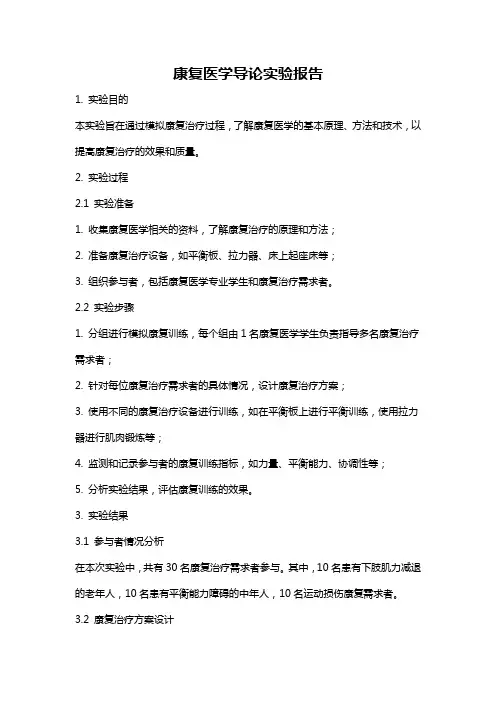 康复医学导论实验报告

1. 实验目的

本实验旨在通过模拟康复治疗过程，了解康复医学的基本原理、方法和技术，以提高康复治疗的效果和质量。

2. 实验过程

2.1 实验准备

1. 收集康复医学相关的资料，了解康复治疗的原理和方法；

2. 准备康复治疗设备，如平衡板、拉力器、床上起座床等；

3. 组织参与者，包括康复医学专业学生和康复治疗需求者。

2.2 实验步骤

1. 分组进行模拟康复训练，每个组由 1 名康复医学学生负责指导多名康复治疗需求者；

2. 针对每位康复治疗需求者的具体情况，设计康复治疗方案；

3. 使用不同的康复治疗设备进行训练，如在平衡板上进行平衡训练，使用拉力器进行肌肉锻炼等；

4. 监测和记录参与者的康复训练指标，如力量、平衡能力、协调性等；

5. 分析实验结果，评估康复训练的效果。

3. 实验结果

3.1 参与者情况分析

在本次实验中，共有 30 名康复治疗需求者参与。其中，10 名患有下肢肌力减退的老年人，10 名患有平衡能力障碍的中年人，10 名运动损伤康复需求者。

3.2 康复治疗方案设计